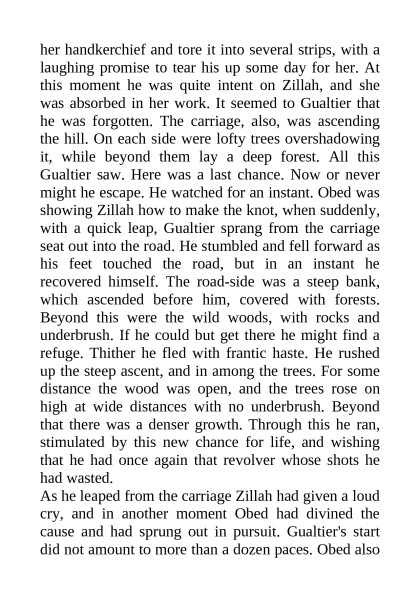 her handkerchief and tore it into several strips, with a laughing promise to tear his up some day for her. At this moment he was quite intent on Zillah, and she was absorbed in her work. It seemed to Gualtier that he was forgotten. The carriage, also, was ascending the hill. On each side were lofty trees overshadowing it, while beyond them lay a deep forest. All this Gualtier saw. Here was a last chance. Now or never might he escape. He watched for an instant. Obed was showing Zillah how to make the knot, when suddenly, with a quick leap, Gualtier sprang from the carriage seat out into the road. He stumbled and fell forward as his feet touched the road, but in an instant he recovered himself. The road-side was a steep bank, which ascended before him, covered with forests. Beyond this were the wild woods, with rocks and underbrush. If he could but get there he might find a refuge. Thither he fled with frantic haste. He rushed up the steep ascent, and in among the trees. For some distance the wood was open, and the trees rose on high at wide distances with no underbrush. Beyond that there was a denser growth. Through this he ran, stimulated by this new chance for life, and wishing that he had once again that revolver whose shots he had wasted.
As he leaped from the carriage Zillah had given a loud cry, and in another moment Obed had divined the cause and had sprung out in pursuit. Gualtier's start did not amount to more than a dozen paces. Obed also